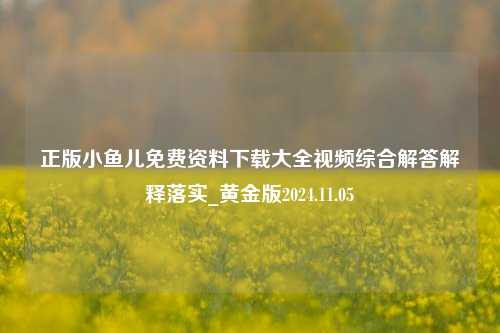 正版小鱼儿免费资料下载大全视频综合解答解释落实_黄金版2024.11.05